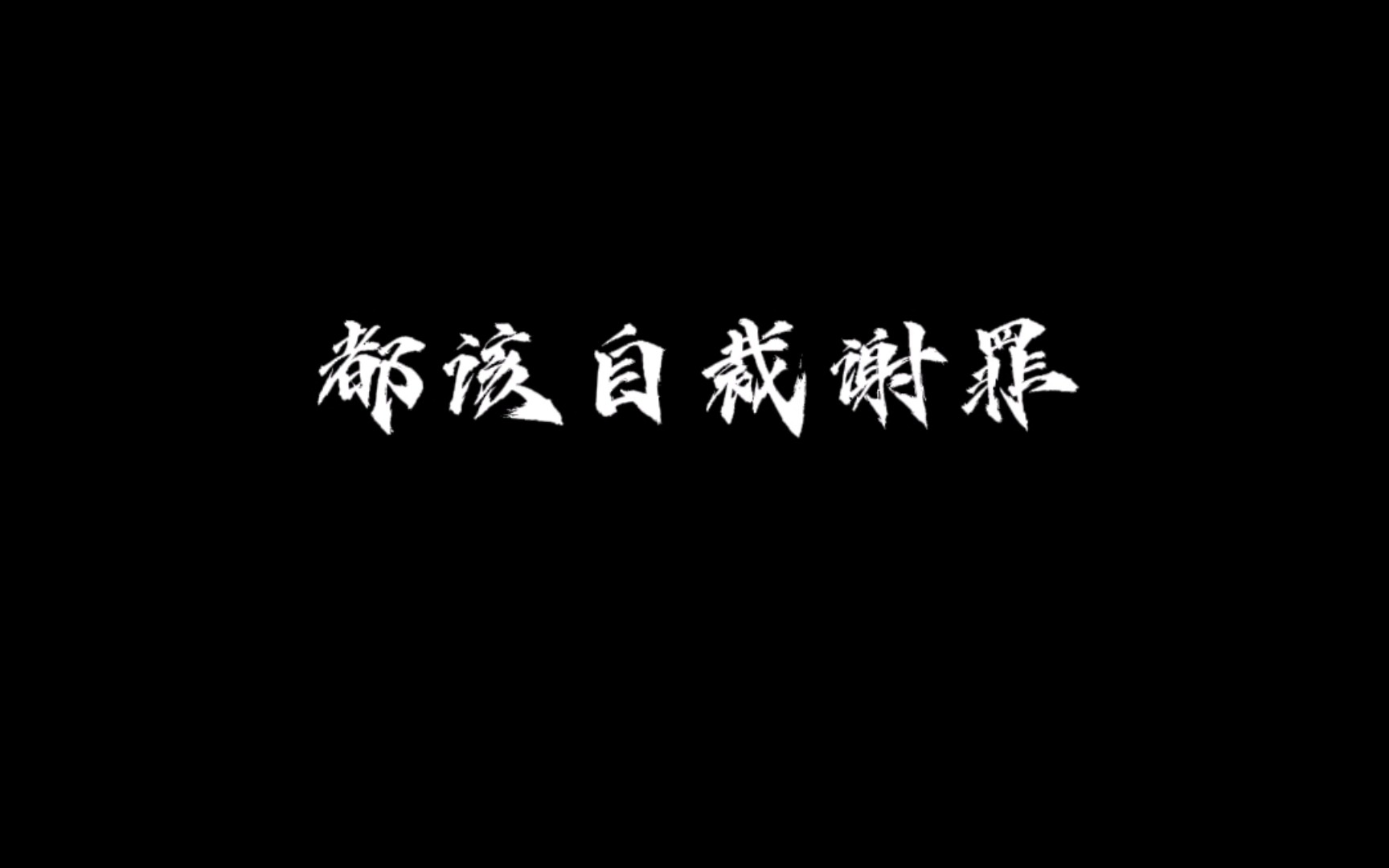 都该自裁谢罪